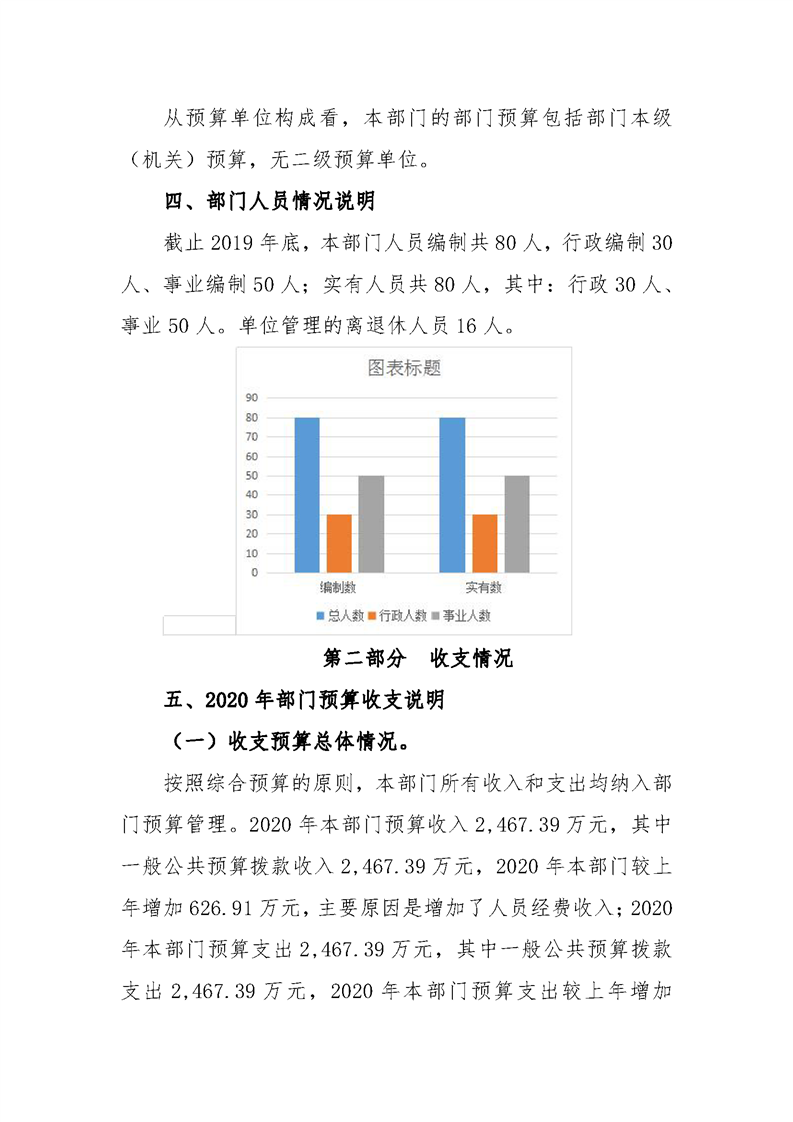 从预算单位构成看，本部门的部门预算包括部门本级（机关）预算，无二级预算单位。

四、部门人员情况说明

截止 2019 年底，本部门人员编制共 80 人，行政编制 30 人、事业编制 50 人；实有人员共 80 人，其中：行政 30 人、事业 50 人。单位管理的离退休人员 16 人。

图表标题

90
80
70
60
50
40
30
20
10
0

编制数
实有数

总人数 行政人数 事业人数

第二部分 收支情况

五、2020 年部门预算收支说明

（一）收支预算总体情况。

按照综合预算的原则，本部门所有收入和支出均纳入部门预算管理。2020 年本部门预算收入 2,467.39 万元，其中一般公共预算拨款收入 2,467.39 万元，2020 年本部门较上年增加 626.91 万元，主要原因是增加了人员经费收入；2020 年本部门预算支出 2,467.39 万元，其中一般公共预算拨款支出 2,467.39 万元，2020 年本部门预算支出较上年增加